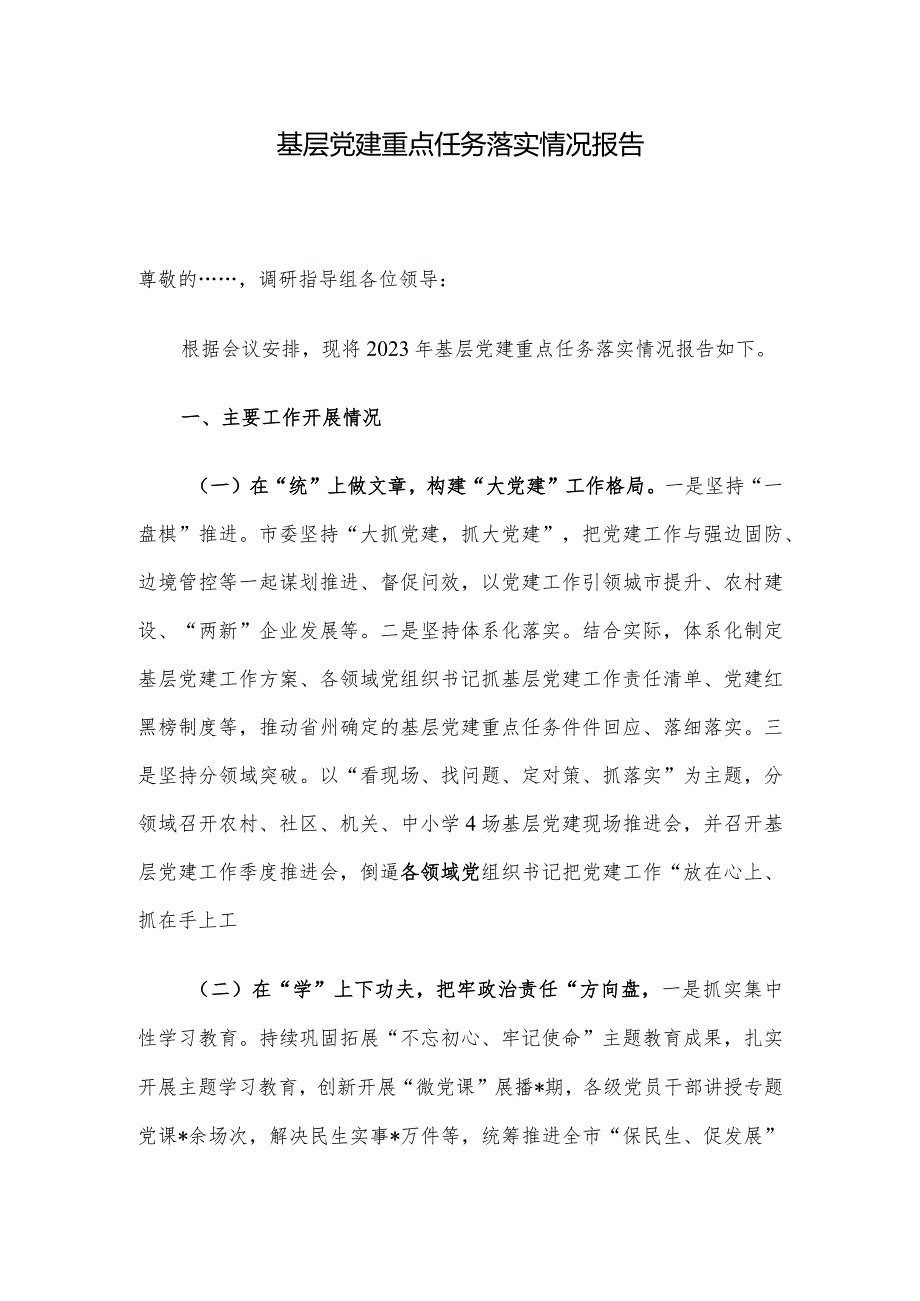 基层党建重点任务落实情况报告

尊敬的……，调研指导组各位领导：

根据会议安排，现将2023年基层党建重点任务落实情况报告如下。

一、主要工作开展情况

（一）在“统”上做文章，构建“大党建”工作格局。一是坚持“一盘棋”推进。市委坚持“大抓党建，抓大党建”，把党建工作与强边固防、边境管控等一起谋划推进、督促问效，以党建工作引领城市提升、农村建设、“两新”企业发展等。二是坚持体系化落实。结合实际，体系化制定基层党建工作方案、各领域党组织书记抓基层党建工作责任清单、党建红黑榜制度等，推动省州确定的基层党建重点任务件件回应、落细落实。三是坚持分领域突破。以“看现场、找问题、定对策、抓落实”为主题，分领域召开农村、社区、机关、中小学4场基层党建现场推进会，并召开基层党建工作季度推进会，倒逼各领域党组织书记把党建工作“放在心上、抓在手上工

（二）在“学”上下功夫，把牢政治责任“方向盘，一是抓实集中性学习教育。持续巩固拓展“不忘初心、牢记使命”主题教育成果，扎实开展主题学习教育，创新开展“微党课”展播*期，各级党员干部讲授专题党课*余场次，解决民生实事*万件等，统筹推进全市“保民生、促发展”